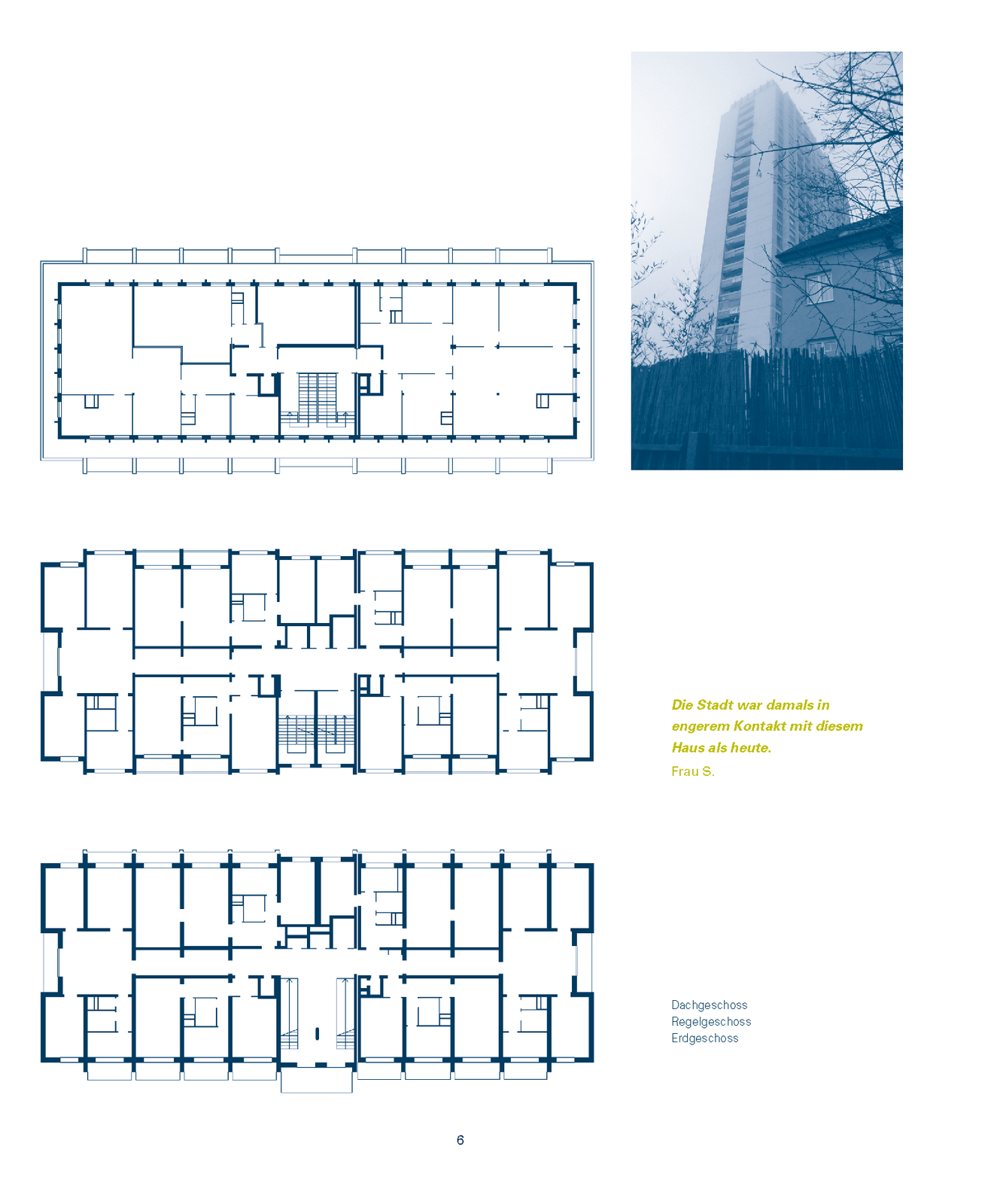 Die Stadt war damals in engerem Kontakt mit diesem Haus als heute.

Frau S.

Dachgeschoss
Regelgeschoss
Erdgeschoss

6